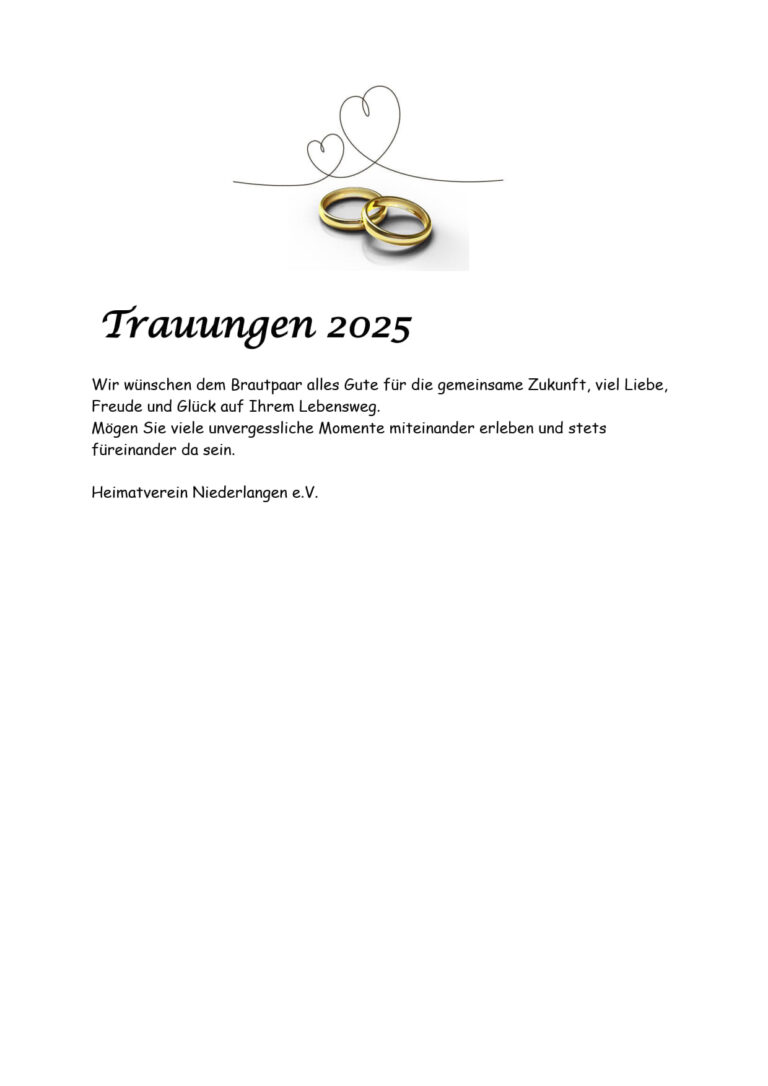 Trauungen 2025

Wir wünschen dem Brautpaar alles Gute für die gemeinsame Zukunft, viel Liebe, Freude und Glück auf Ihrem Lebensweg.
Mögen Sie viele unvergessliche Momente miteinander erleben und stets füreinander da sein.

Heimatverein Niederlangen e.V.